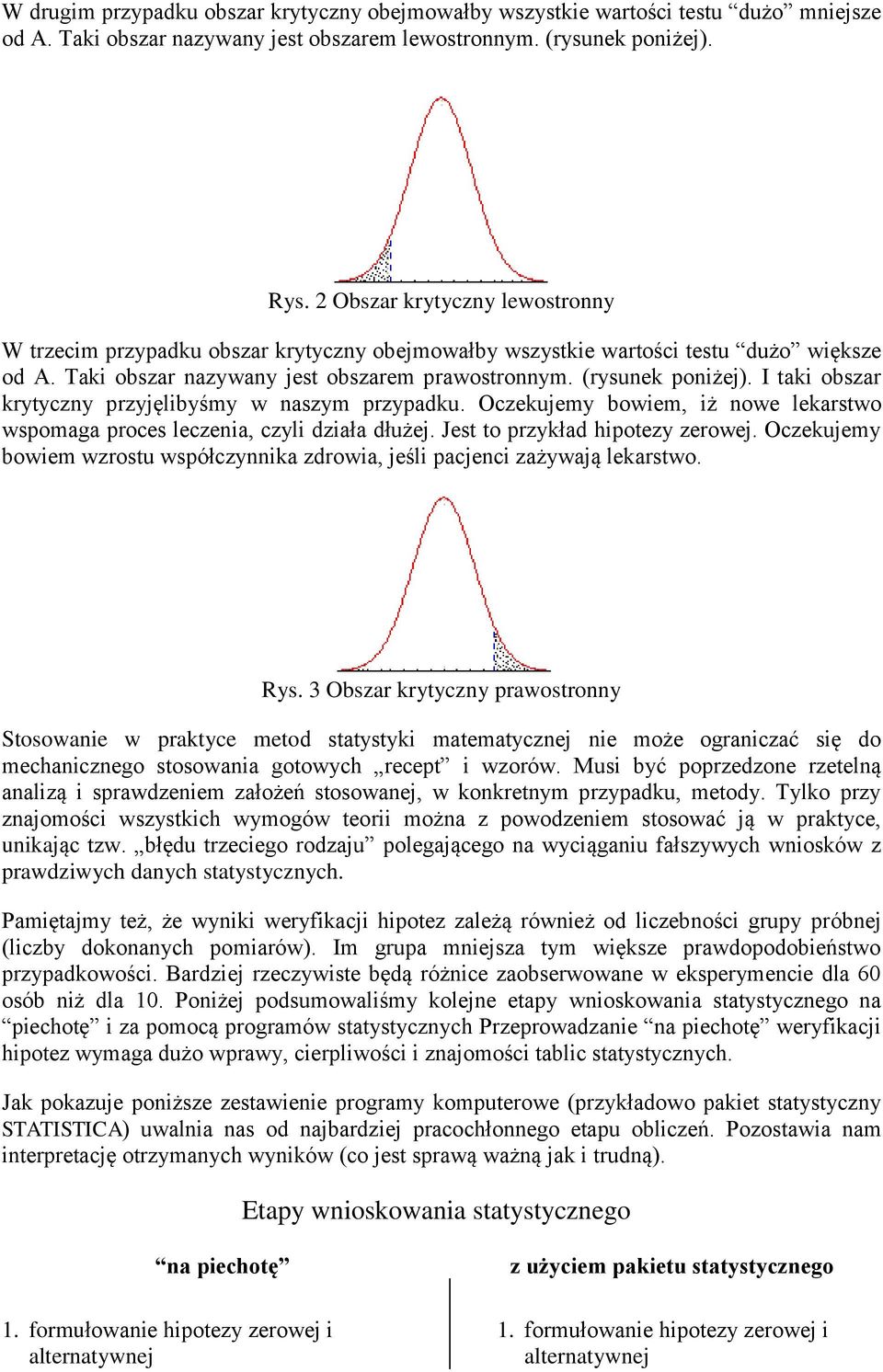 W drugim przypadku obszar krytyczny obejmowałby wszystkie wartości testu “dużo” mniejsze od A. Taki obszar nazywany jest obszarem lewostronnym. (rysunek poniżej).

Rys. 2 Obszar krytyczny lewostronny

W trzecim przypadku obszar krytyczny obejmowałby wszystkie wartości testu “dużo” większe od A. Taki obszar nazywany jest obszarem prawostronnym. (rysunek poniżej). I taki obszar krytyczny przyjęlibyśmy w naszym przypadku. Oczekujemy bowiem, iż nowe lekarstwo wspomaga proces leczenia, czyli działa dłużej. Jest to przykład hipotezy zerowej. Oczekujemy bowiem wzrostu współczynnika zdrowia, jeśli pacjenci zażywają lekarstwo.

Rys. 3 Obszar krytyczny prawostronny

Stosowanie w praktyce metod statystyki matematycznej nie może ograniczać się do mechanicznego stosowania gotowych „recept” i wzorów. Musi być poprzedzone rzetelną analizą i sprawdzeniem założeń stosowanej, w konkretnym przypadku, metody. Tylko przy znajomości wszystkich wymogów teorii można z powodzeniem stosować ją w praktyce, unikając tzw. „błędu trzeciego rodzaju” polegającego na wyciąganiu fałszywych wniosków z prawdziwych danych statystycznych.

Pamiętajmy też, że wyniki weryfikacji hipotez zależą również od liczebności grupy próbnej (liczby dokonanych pomiarów). Im grupa mniejsza tym większe prawdopodobieństwo przypadkowości. Bardziej rzeczywiste będą różnice zaobserwowane w eksperymencie dla 60 osób niż dla 10. Poniżej podsumowaliśmy kolejne etapy wnioskowania statystycznego na “piechotę” i za pomocą programów statystycznych Przeprowadzanie “na piechotę” weryfikacji hipotez wymaga dużo wprawy, cierpliwości i znajomości tablic statystycznych.

Jak pokazuje poniższe zestawienie programy komputerowe (przykładowo pakiet statystyczny STATISTICA) uwalnia nas od najbardziej pracochłonnego etapu obliczeń. Pozostawia nam interpretację otrzymanych wyników (co jest sprawą ważną jak i trudną).

Etapy wnioskowania statystycznego

“na piechotę”

1. formułowanie hipotezy zerowej i alternatywnej

z użyciem pakietu statystycznego

1. formułowanie hipotezy zerowej i alternatywnej